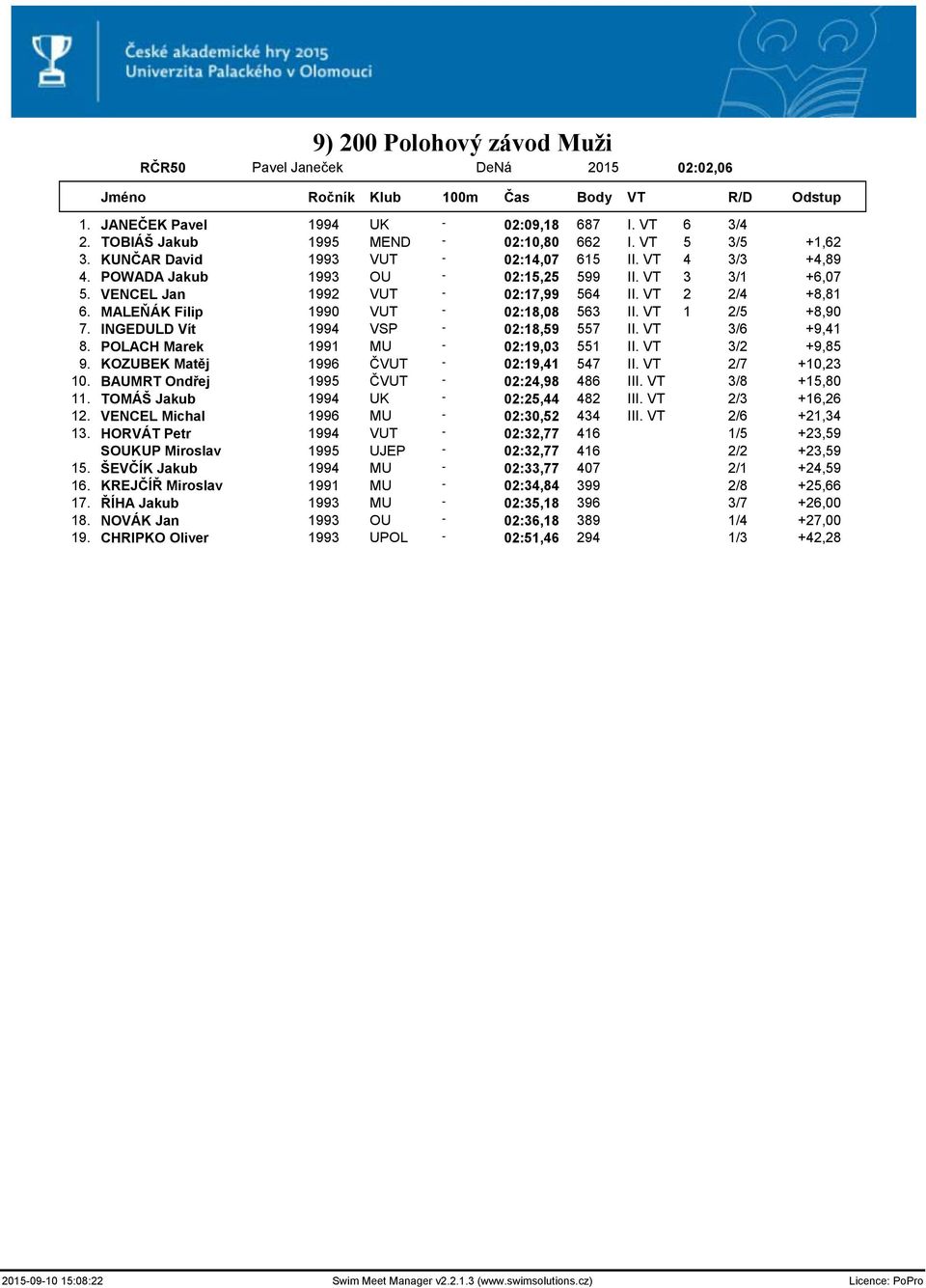 České akademické hry 2015
Univerzita Palackého v Olomouci

9) 200 Polohový závod Muži

RČR50 Pavel Janeček DeNá 2015 02:02,06

| | Jméno | Ročník | Klub | 100m | Čas | Body | VT | | R/D | Odstup |
|---|---|---|---|---|---|---|---|---|---|---|
| 1. | JANEČEK Pavel | 1994 | UK | - | 02:09,18 | 687 | I. VT | 6 | 3/4 | |
| 2. | TOBIÁŠ Jakub | 1995 | MEND | - | 02:10,80 | 662 | I. VT | 5 | 3/5 | +1,62 |
| 3. | KUNČAR David | 1993 | VUT | - | 02:14,07 | 615 | II. VT | 4 | 3/3 | +4,89 |
| 4. | POWADA Jakub | 1993 | OU | - | 02:15,25 | 599 | II. VT | 3 | 3/1 | +6,07 |
| 5. | VENCEL Jan | 1992 | VUT | - | 02:17,99 | 564 | II. VT | 2 | 2/4 | +8,81 |
| 6. | MALEŇÁK Filip | 1990 | VUT | - | 02:18,08 | 563 | II. VT | 1 | 2/5 | +8,90 |
| 7. | INGEDULD Vít | 1994 | VSP | - | 02:18,59 | 557 | II. VT | | 3/6 | +9,41 |
| 8. | POLACH Marek | 1991 | MU | - | 02:19,03 | 551 | II. VT | | 3/2 | +9,85 |
| 9. | KOZUBEK Matěj | 1996 | ČVUT | - | 02:19,41 | 547 | II. VT | | 2/7 | +10,23 |
| 10. | BAUMRT Ondřej | 1995 | ČVUT | - | 02:24,98 | 486 | III. VT | | 3/8 | +15,80 |
| 11. | TOMÁŠ Jakub | 1994 | UK | - | 02:25,44 | 482 | III. VT | | 2/3 | +16,26 |
| 12. | VENCEL Michal | 1996 | MU | - | 02:30,52 | 434 | III. VT | | 2/6 | +21,34 |
| 13. | HORVÁT Petr | 1994 | VUT | - | 02:32,77 | 416 | | | 1/5 | +23,59 |
| | SOUKUP Miroslav | 1995 | UJEP | - | 02:32,77 | 416 | | | 2/2 | +23,59 |
| 15. | ŠEVČÍK Jakub | 1994 | MU | - | 02:33,77 | 407 | | | 2/1 | +24,59 |
| 16. | KREJČÍŘ Miroslav | 1991 | MU | - | 02:34,84 | 399 | | | 2/8 | +25,66 |
| 17. | ŘÍHA Jakub | 1993 | MU | - | 02:35,18 | 396 | | | 3/7 | +26,00 |
| 18. | NOVÁK Jan | 1993 | OU | - | 02:36,18 | 389 | | | 1/4 | +27,00 |
| 19. | CHRIPKO Oliver | 1993 | UPOL | - | 02:51,46 | 294 | | | 1/3 | +42,28 |

2015-09-10 15:08:22 Swim Meet Manager v2.2.1.3 (www.swimsolutions.cz) Licence: PoPro